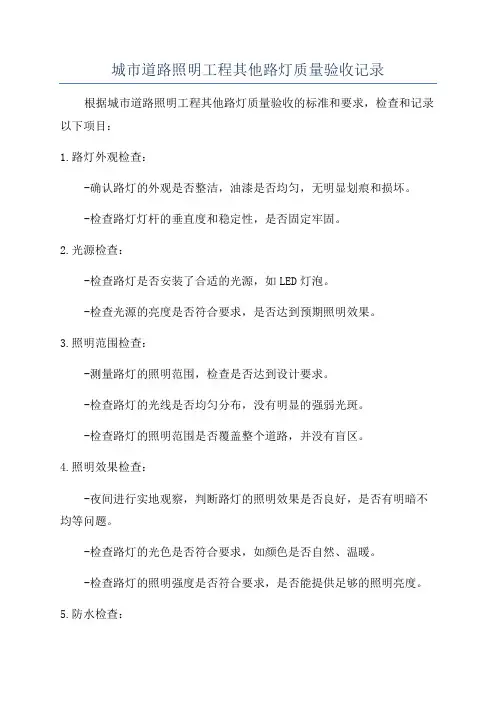 城市道路照明工程其他路灯质量验收记录

根据城市道路照明工程其他路灯质量验收的标准和要求，检查和记录以下项目：

1.路灯外观检查：

-确认路灯的外观是否整洁，油漆是否均匀，无明显划痕和损坏。

-检查路灯灯杆的垂直度和稳定性，是否固定牢固。

2.光源检查：

-检查路灯是否安装了合适的光源，如LED灯泡。

-检查光源的亮度是否符合要求，是否达到预期照明效果。

3.照明范围检查：

-测量路灯的照明范围，检查是否达到设计要求。

-检查路灯的光线是否均匀分布，没有明显的强弱光斑。

-检查路灯的照明范围是否覆盖整个道路，并没有盲区。

4.照明效果检查：

-夜间进行实地观察，判断路灯的照明效果是否良好，是否有明暗不均等问题。

-检查路灯的光色是否符合要求，如颜色是否自然、温暖。

-检查路灯的照明强度是否符合要求，是否能提供足够的照明亮度。

5.防水检查：